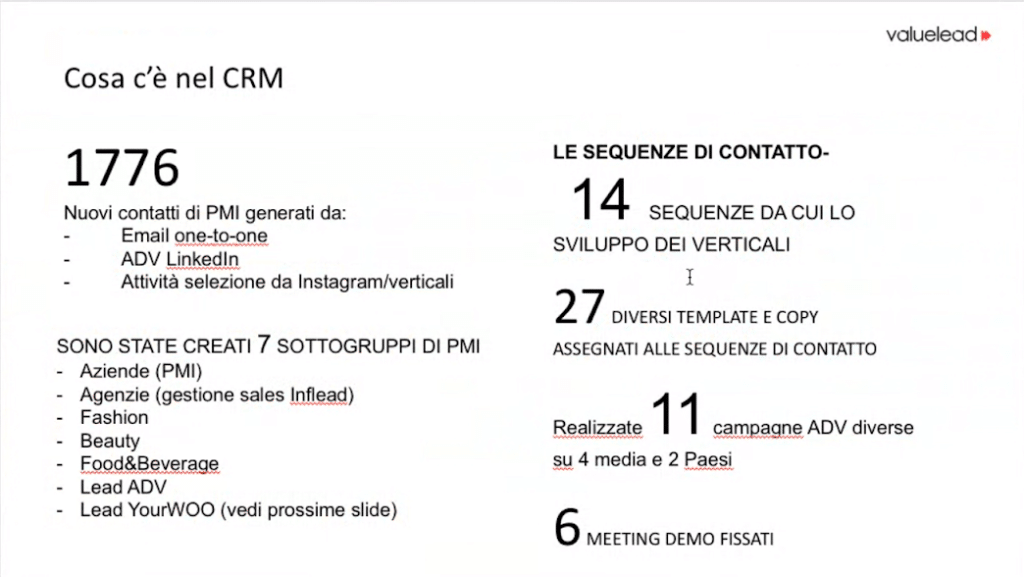 valuelead

Cosa c'è nel CRM

1776
Nuovi contatti di PMI generati da:
- Email one-to-one
- ADV LinkedIn
- Attività selezione da Instagram/verticali

SONO STATE CREATI 7 SOTTOGRUPPI DI PMI
- Aziende (PMI)
- Agenzie (gestione sales Inflead)
- Fashion
- Beauty
- Food&Beverage
- Lead ADV
- Lead YourWOO (vedi prossime slide)

LE SEQUENZE DI CONTATTO-
14 SEQUENZE DA CUI LO SVILUPPO DEI VERTICALI

27 DIVERSI TEMPLATE E COPY ASSEGNATI ALLE SEQUENZE DI CONTATTO

Realizzate 11 campagne ADV diverse su 4 media e 2 Paesi

6 MEETING DEMO FISSATI